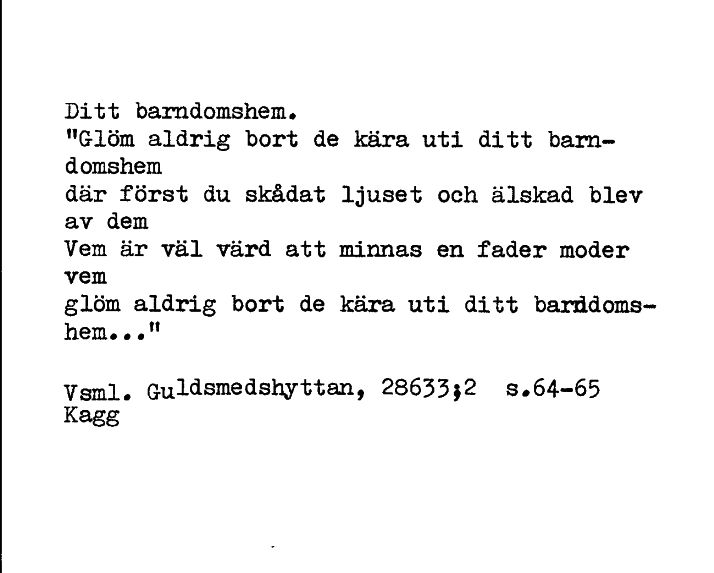 Ditt barndomshem.
"Glöm aldrig bort de kära uti ditt barndomshem
där först du skådat ljuset och älskad blev av dem
Vem är väl värd att minnas en fader moder vem
glöm aldrig bort de kära uti ditt barndomshem..."

Vsml. Guldsmedshyttan, 28633;2 s.64-65
Kagg